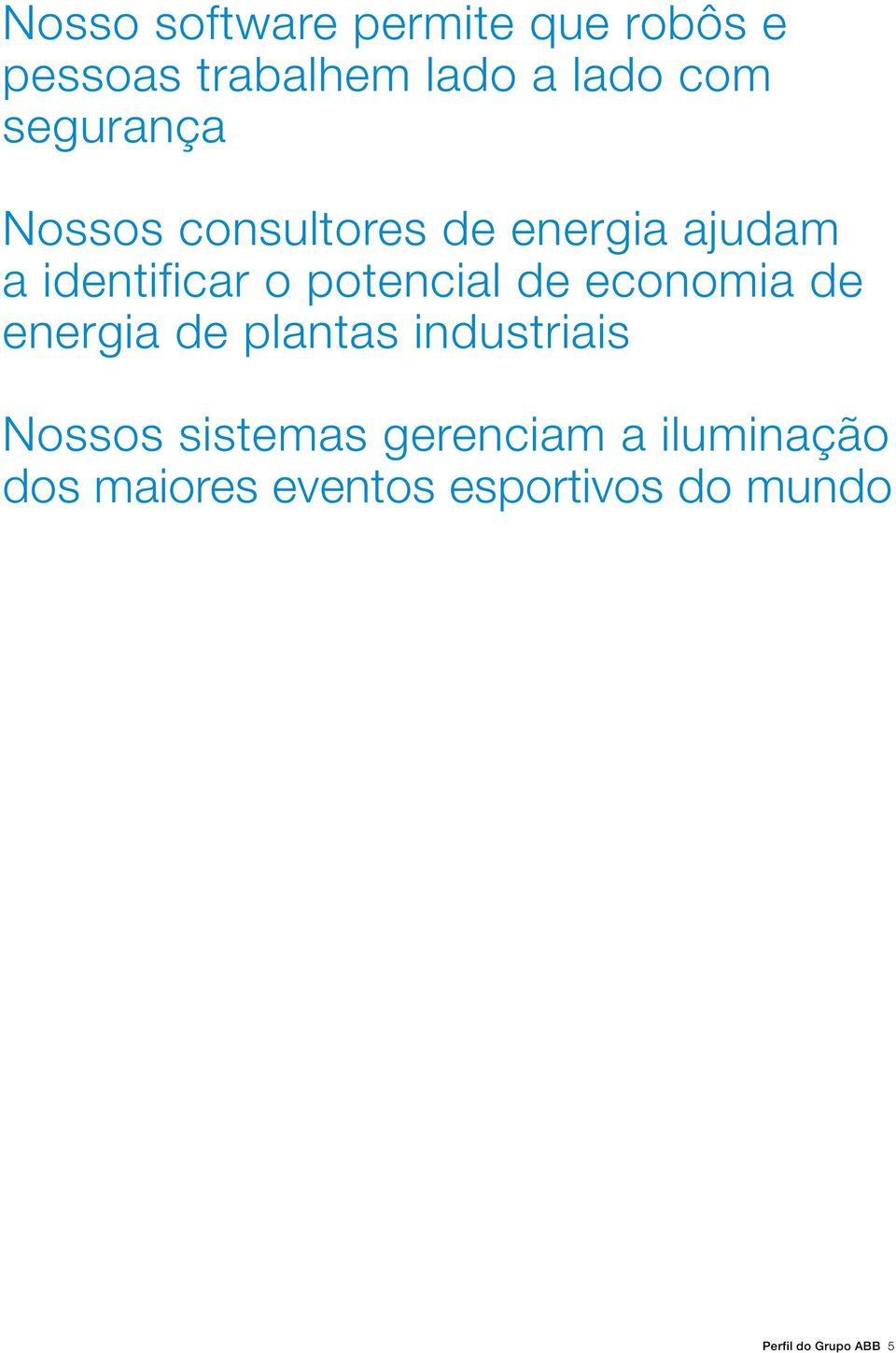 Nosso software permite que robôs e pessoas trabalhem lado a lado com segurança

Nossos consultores de energia ajudam a identificar o potencial de economia de energia de plantas industriais

Nossos sistemas gerenciam a iluminação dos maiores eventos esportivos do mundo

Perfil do Grupo ABB 5